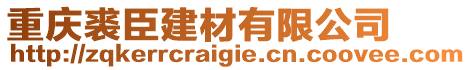 重庆裘臣建材有限公司
http://zqkerrcraigie.cn.coovee.com